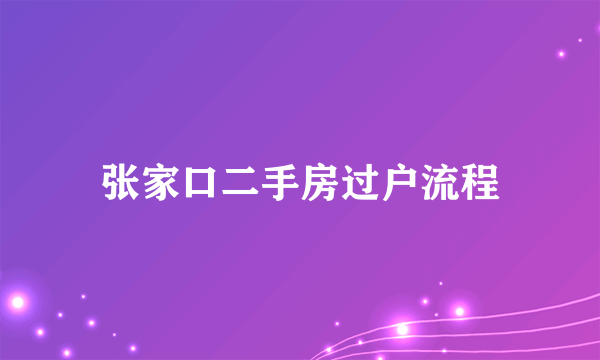 张家口二手房过户流程